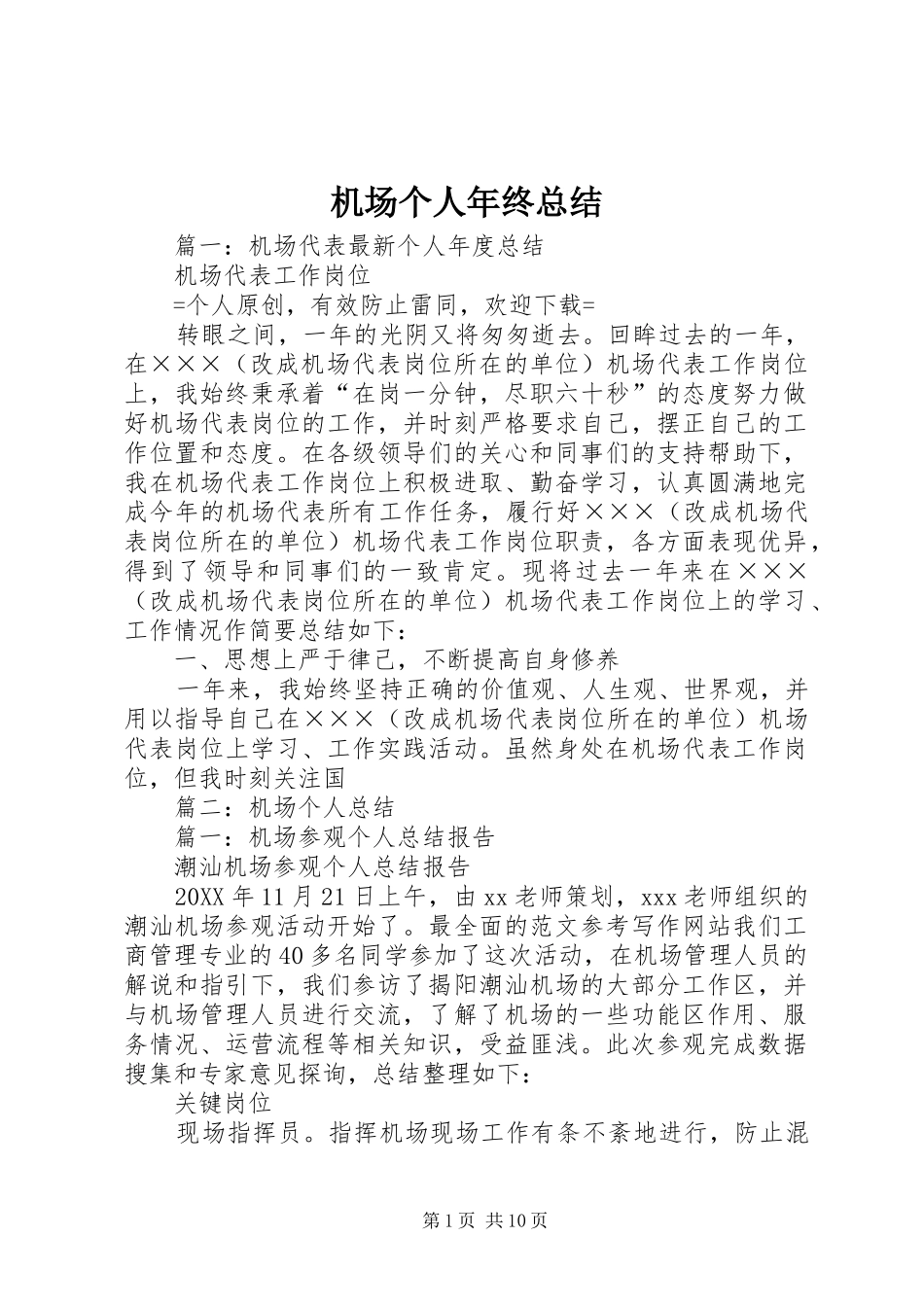 机场个人年终总结

篇一：机场代表最新个人年度总结

机场代表工作岗位

=个人原创，有效防止雷同，欢迎下载=

转眼之间，一年的光阴又将匆匆逝去。回眸过去的一年，在×××（改成机场代表岗位所在的单位）机场代表工作岗位上，我始终秉承着“在岗一分钟，尽职六十秒”的态度努力做好机场代表岗位的工作，并时刻严格要求自己，摆正自己的工作位置和态度。在各级领导们的关心和同事们的支持帮助下，我在机场代表工作岗位上积极进取、勤奋学习，认真圆满地完成今年的机场代表所有工作任务，履行好×××（改成机场代表岗位所在的单位）机场代表工作岗位职责，各方面表现优异，得到了领导和同事们的一致肯定。现将过去一年来在×××（改成机场代表岗位所在的单位）机场代表工作岗位上的学习、工作情况作简要总结如下：

一、思想上严于律己，不断提高自身修养

一年来，我始终坚持正确的价值观、人生观、世界观，并用以指导自己在×××（改成机场代表岗位所在的单位）机场代表岗位上学习、工作实践活动。虽然身处在机场代表工作岗位，但我时刻关注国

篇二：机场个人总结

篇一：机场参观个人总结报告

潮汕机场参观个人总结报告

20XX年11月21日上午，由xx老师策划，xxx老师组织的潮汕机场参观活动开始了。最全面的范文参考写作网站我们工商管理专业的40多名同学参加了这次活动，在机场管理人员的解说和指引下，我们参访了揭阳潮汕机场的大部分工作区，并与机场管理人员进行交流，了解了机场的一些功能区作用、服务情况、运营流程等相关知识，受益匪浅。此次参观完成数据搜集和专家意见探询，总结整理如下：

关键岗位

现场指挥员。指挥机场现场工作有条不紊地进行，防止混

第1页 共10页